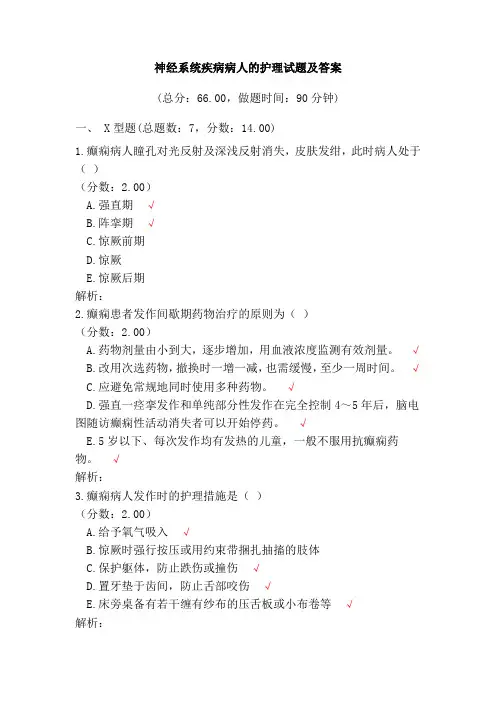 神经系统疾病病人的护理试题及答案

（总分：66.00，做题时间：90 分钟）

一、 X 型题(总题数：7，分数：14.00)

1.癫痫病人瞳孔对光反射及深浅反射消失，皮肤发绀，此时病人处于（ ）

（分数：2.00）

A.强直期 √

B.阵挛期 √

C.惊厥前期

D.惊厥

E.惊厥后期

解析：

2.癫痫患者发作间歇期药物治疗的原则为（ ）

（分数：2.00）

A.药物剂量由小到大，逐步增加，用血液浓度监测有效剂量。 √

B.改用次选药物，撤换时一增一减，也需缓慢，至少一周时间。 √

C.应避免常规地同时使用多种药物。 √

D.强直一痉挛发作和单纯部分性发作在完全控制 4～5 年后，脑电图随访癫痫性活动消失者可以开始停药。 √

E.5 岁以下、每次发作均有发热的儿童，一般不服用抗癫痫药物。 √

解析：

3.癫痫病人发作时的护理措施是（ ）

（分数：2.00）

A.给予氧气吸入 √

B.惊厥时强行按压或用约束带捆扎抽搐的肢体

C.保护躯体，防止跌伤或撞伤 √

D.置牙垫于齿间，防止舌部咬伤 √

E.床旁桌备有若干缠有纱布的压舌板或小布卷等 √

解析：